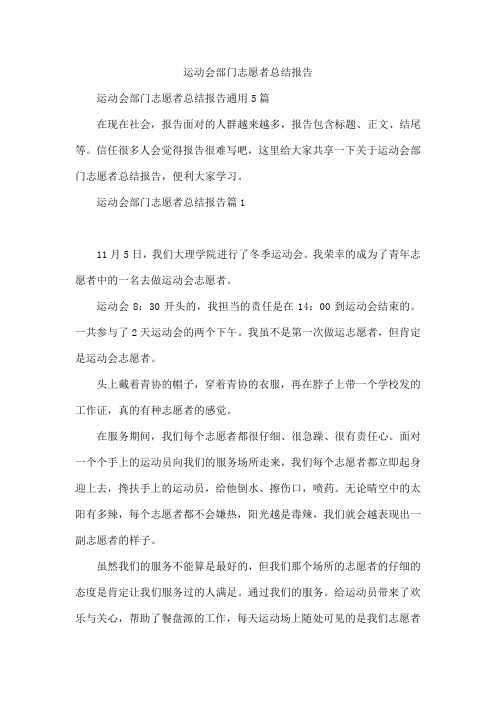 运动会部门志愿者总结报告

运动会部门志愿者总结报告通用5篇

在现在社会，报告面对的人群越来越多，报告包含标题、正文、结尾等。信任很多人会觉得报告很难写吧，这里给大家共享一下关于运动会部门志愿者总结报告，便利大家学习。

运动会部门志愿者总结报告篇1

11月5日，我们大理学院进行了冬季运动会。我荣幸的成为了青年志愿者中的一名去做运动会志愿者。

运动会8：30开头的，我担当的责任是在14：00到运动会结束的。一共参与了2天运动会的两个下午。我虽不是第一次做运志愿者，但肯定是运动会志愿者。

头上戴着青协的帽子，穿着青协的衣服，再在脖子上带一个学校发的工作证，真的有种志愿者的感觉。

在服务期间，我们每个志愿者都很仔细、很急躁、很有责任心。面对一个个手上的运动员向我们的服务场所走来，我们每个志愿者都立即起身迎上去，搀扶手上的运动员，给他倒水、擦伤口，喷药。无论晴空中的太阳有多辣，每个志愿者都不会嫌热，阳光越是毒辣，我们就会越表现出一副志愿者的样子。

虽然我们的服务不能算是最好的，但我们那个场所的志愿者的仔细的态度是肯定让我们服务过的人满足。通过我们的服务。给运动员带来了欢乐与关心，帮助了餐盘源的工作，每天运动场上随处可见的是我们志愿者